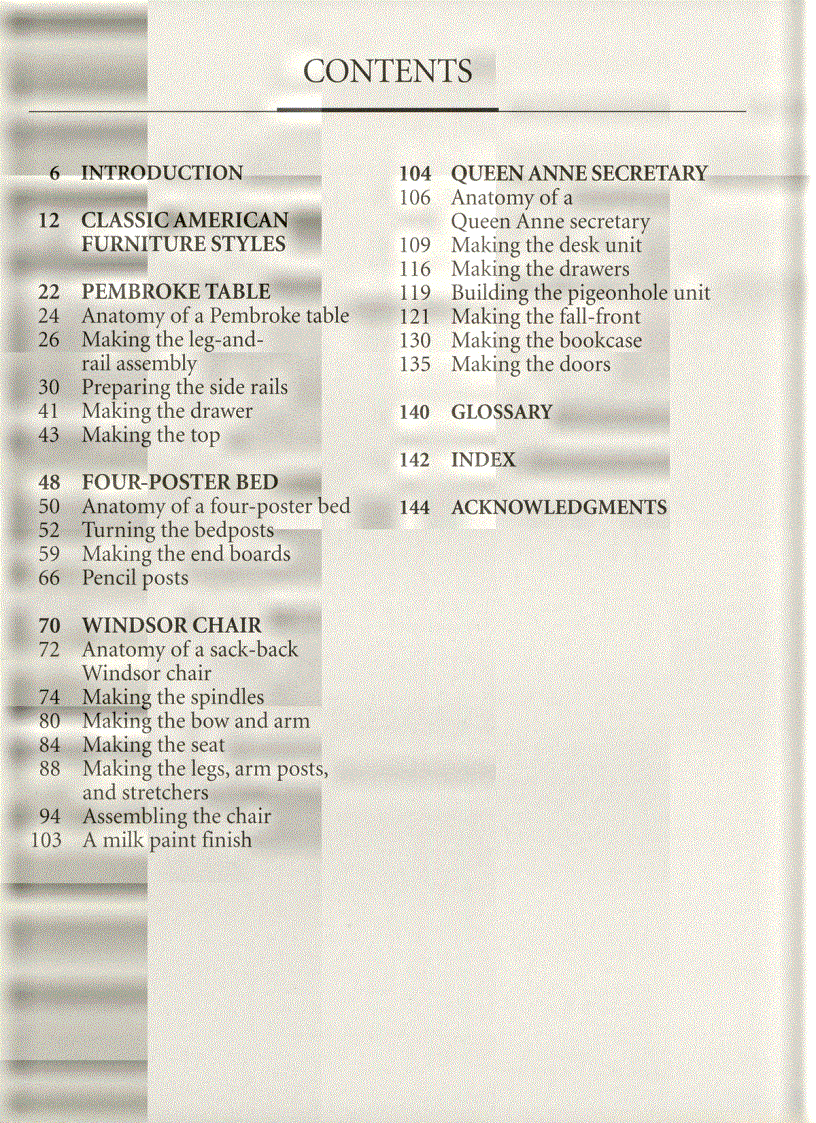 CONTENTS

6 INTRODUCTION

12 CLASSIC AMERICAN FURNITURE STYLES

22 PEMBROKE TABLE
24 Anatomy of a Pembroke table
26 Making the leg-and-rail assembly
30 Preparing the side rails
41 Making the drawer
43 Making the top

48 FOUR-POSTER BED
50 Anatomy of a four-poster bed
52 Turning the bedposts
59 Making the end boards
66 Pencil posts

70 WINDSOR CHAIR
72 Anatomy of a sack-back Windsor chair
74 Making the spindles
80 Making the bow and arm
84 Making the seat
88 Making the legs, arm posts, and stretchers
94 Assembling the chair
103 A milk paint finish

104 QUEEN ANNE SECRETARY
106 Anatomy of a Queen Anne secretary
109 Making the desk unit
116 Making the drawers
119 Building the pigeonhole unit
121 Making the fall-front
130 Making the bookcase
135 Making the doors

140 GLOSSARY

142 INDEX

144 ACKNOWLEDGMENTS